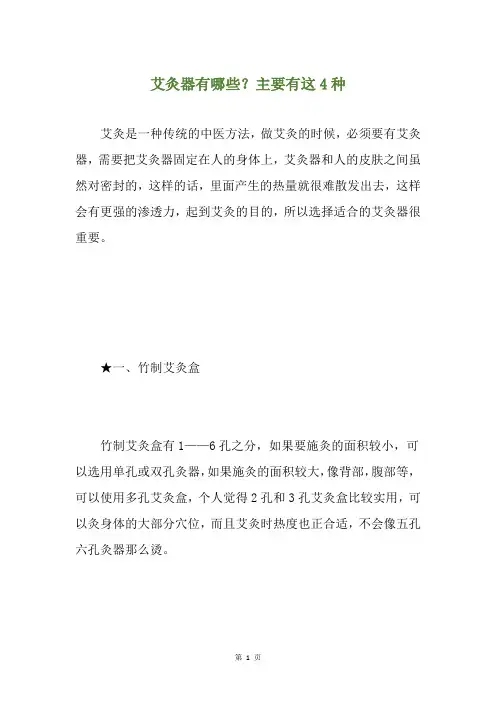 艾灸器有哪些？主要有这 4 种

艾灸是一种传统的中医方法，做艾灸的时候，必须要有艾灸器，需要把艾灸器固定在人的身体上，艾灸器和人的皮肤之间虽然对密封的，这样的话，里面产生的热量就很难散发出去，这样会有更强的渗透力，起到艾灸的目的，所以选择适合的艾灸器很重要。

★一、竹制艾灸盒

竹制艾灸盒有 1——6 孔之分，如果要施灸的面积较小，可以选用单孔或双孔灸器，如果施灸的面积较大，像背部，腹部等，可以使用多孔艾灸盒，个人觉得 2 孔和 3 孔艾灸盒比较实用，可以灸身体的大部分穴位，而且艾灸时热度也正合适，不会像五孔六孔灸器那么烫。

第 1 页